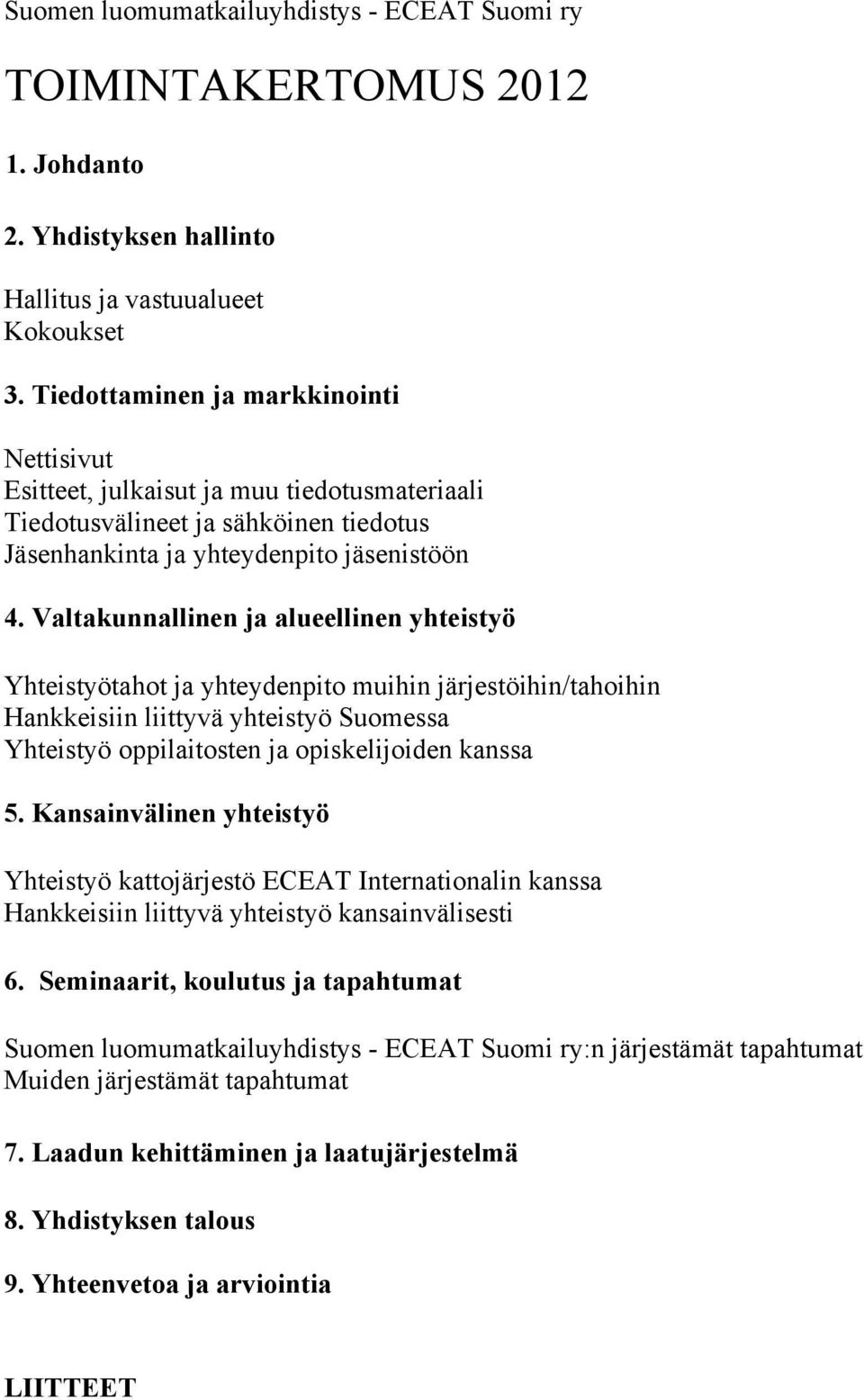 Suomen luomumatkailuyhdistys - ECEAT Suomi ry

TOIMINTAKERTOMUS 2012

1. Johdanto

2. Yhdistyksen hallinto

Hallitus ja vastuualueet
Kokoukset

3. Tiedottaminen ja markkinointi

Nettisivut
Esitteet, julkaisut ja muu tiedotusmateriaali
Tiedotusvälineet ja sähköinen tiedotus
Jäsenhankinta ja yhteydenpito jäsenistöön

4. Valtakunnallinen ja alueellinen yhteistyö

Yhteistyötahot ja yhteydenpito muihin järjestöihin/tahoihin
Hankkeisiin liittyvä yhteistyö Suomessa
Yhteistyö oppilaitosten ja opiskelijoiden kanssa

5. Kansainvälinen yhteistyö

Yhteistyö kattojärjestö ECEAT Internationalin kanssa
Hankkeisiin liittyvä yhteistyö kansainvälisesti

6. Seminaarit, koulutus ja tapahtumat

Suomen luomumatkailuyhdistys - ECEAT Suomi ry:n järjestämät tapahtumat
Muiden järjestämät tapahtumat

7. Laadun kehittäminen ja laatujärjestelmä

8. Yhdistyksen talous

9. Yhteenvetoa ja arviointia

LIITTEET